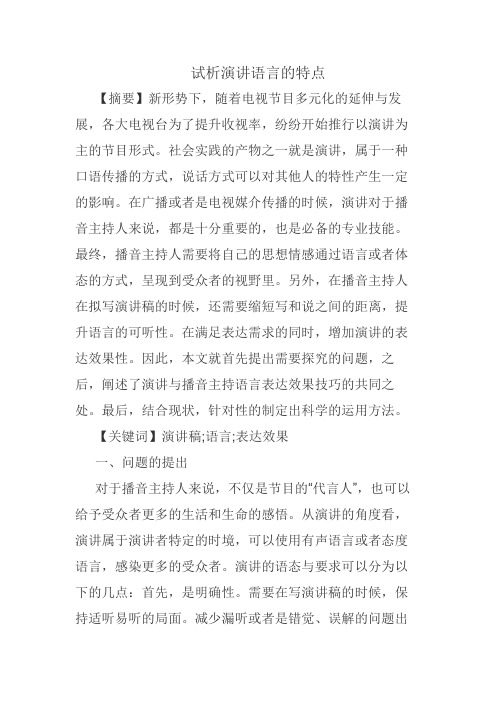 试析演讲语言的特点

【摘要】新形势下，随着电视节目多元化的延伸与发展，各大电视台为了提升收视率，纷纷开始推行以演讲为主的节目形式。社会实践的产物之一就是演讲，属于一种口语传播的方式，说话方式可以对其他人的特性产生一定的影响。在广播或者是电视媒介传播的时候，演讲对于播音主持人来说，都是十分重要的，也是必备的专业技能。最终，播音主持人需要将自己的思想情感通过语言或者体态的方式，呈现到受众者的视野里。另外，在播音主持人在拟写演讲稿的时候，还需要缩短写和说之间的距离，提升语言的可听性。在满足表达需求的同时，增加演讲的表达效果性。因此，本文就首先提出需要探究的问题，之后，阐述了演讲与播音主持语言表达效果技巧的共同之处。最后，结合现状，针对性的制定出科学的运用方法。

【关键词】演讲稿;语言;表达效果

一、问题的提出

对于播音主持人来说，不仅是节目的“代言人”，也可以给予受众者更多的生活和生命的感悟。从演讲的角度看，演讲属于演讲者特定的时境，可以使用有声语言或者态度语言，感染更多的受众者。演讲的语态与要求可以分为以下的几点：首先，是明确性。需要在写演讲稿的时候，保持适听易听的局面。减少漏听或者是错觉、误解的问题出